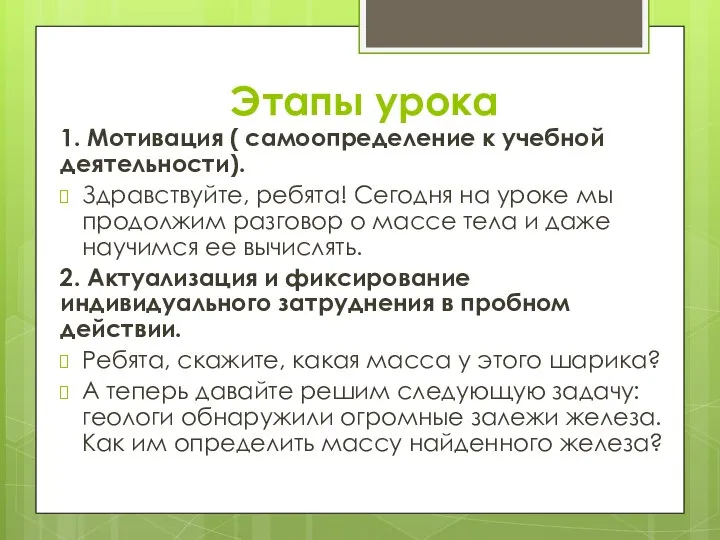 Этапы урока

1. Мотивация ( самоопределение к учебной деятельности).

Здравствуйте, ребята! Сегодня на уроке мы продолжим разговор о массе тела и даже научимся ее вычислять.

2. Актуализация и фиксирование индивидуального затруднения в пробном действии.

Ребята, скажите, какая масса у этого шарика?

А теперь давайте решим следующую задачу: геологи обнаружили огромные залежи железа. Как им определить массу найденного железа?